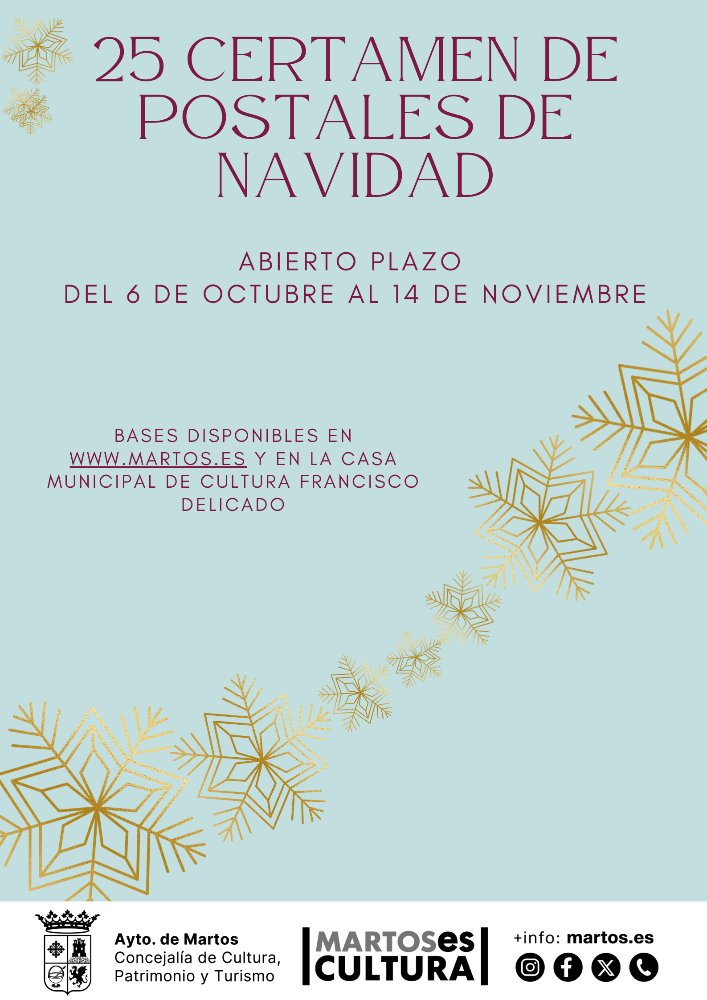 25 CERTAMEN DE POSTALES DE NAVIDAD

ABIERTO PLAZO
DEL 6 DE OCTUBRE AL 14 DE NOVIEMBRE

BASES DISPONIBLES EN WWW.MARTOS.ES Y EN LA CASA MUNICIPAL DE CULTURA FRANCISCO DELICADO

Ayto. de Martos
Concejalía de Cultura,
Patrimonio y Turismo

MARTOSes
CULTURA

+info: martos.es